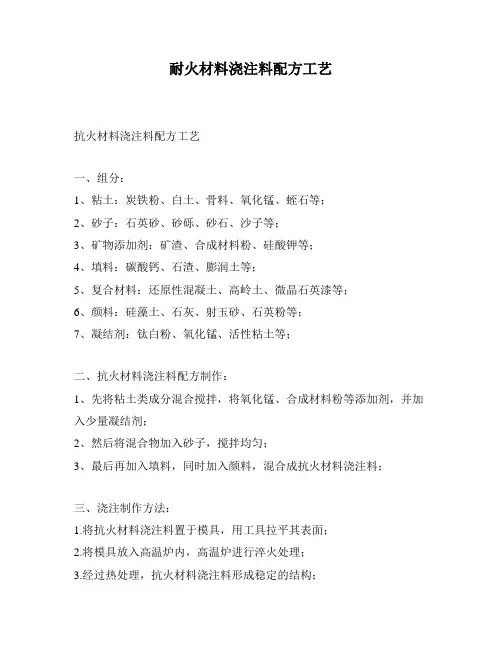 耐火材料浇注料配方工艺

抗火材料浇注料配方工艺

一、组分：

1、粘土：炭铁粉、白土、骨料、氧化锰、蛭石等；

2、砂子：石英砂、砂砾、砂石、沙子等；

3、矿物添加剂：矿渣、合成材料粉、硅酸钾等；

4、填料：碳酸钙、石渣、膨润土等；

5、复合材料：还原性混凝土、高岭土、微晶石英漆等；

6、颜料：硅藻土、石灰、射玉砂、石英粉等；

7、凝结剂：钛白粉、氧化锰、活性粘土等；

二、抗火材料浇注料配方制作：

1、先将粘土类成分混合搅拌，将氧化锰、合成材料粉等添加剂，并加入少量凝结剂；

2、然后将混合物加入砂子，搅拌均匀；

3、最后再加入填料，同时加入颜料，混合成抗火材料浇注料；

三、浇注制作方法：

1.将抗火材料浇注料置于模具，用工具拉平其表面；

2.将模具放入高温炉内，高温炉进行淬火处理；

3.经过热处理，抗火材料浇注料形成稳定的结构；